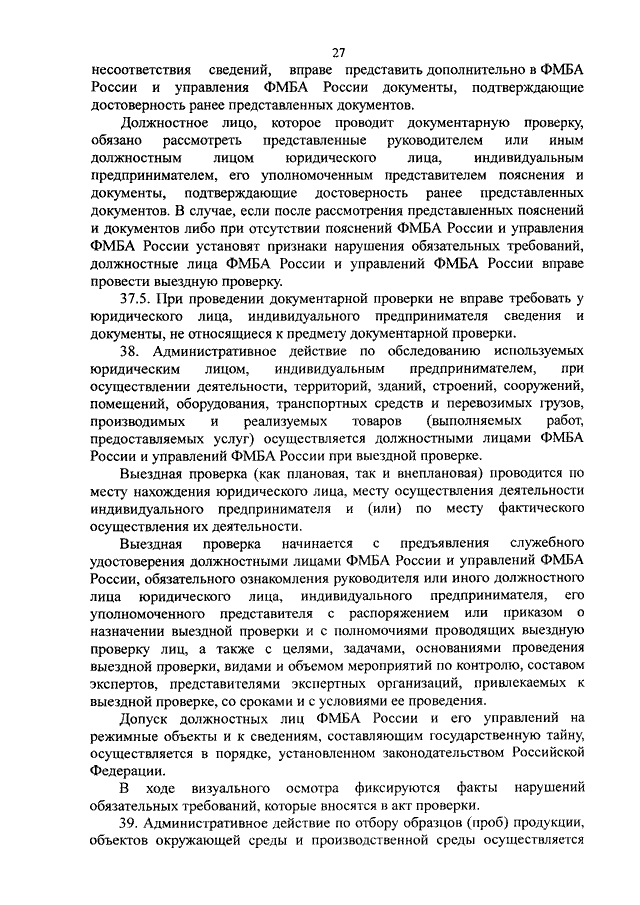 27

несоответствия сведений, вправе представить дополнительно в ФМБА России и управления ФМБА России документы, подтверждающие достоверность ранее представленных документов.

Должностное лицо, которое проводит документарную проверку, обязано рассмотреть представленные руководителем или иным должностным лицом юридического лица, индивидуальным предпринимателем, его уполномоченным представителем пояснения и документы, подтверждающие достоверность ранее представленных документов. В случае, если после рассмотрения представленных пояснений и документов либо при отсутствии пояснений ФМБА России и управления ФМБА России установят признаки нарушения обязательных требований, должностные лица ФМБА России и управлений ФМБА России вправе провести выездную проверку.

37.5. При проведении документарной проверки не вправе требовать у юридического лица, индивидуального предпринимателя сведения и документы, не относящиеся к предмету документарной проверки.

38. Административное действие по обследованию используемых юридическим лицом, индивидуальным предпринимателем, при осуществлении деятельности, территорий, зданий, строений, сооружений, помещений, оборудования, транспортных средств и перевозимых грузов, производимых и реализуемых товаров (выполняемых работ, предоставляемых услуг) осуществляется должностными лицами ФМБА России и управлений ФМБА России при выездной проверке.

Выездная проверка (как плановая, так и внеплановая) проводится по месту нахождения юридического лица, месту осуществления деятельности индивидуального предпринимателя и (или) по месту фактического осуществления их деятельности.

Выездная проверка начинается с предъявления служебного удостоверения должностными лицами ФМБА России и управлений ФМБА России, обязательного ознакомления руководителя или иного должностного лица юридического лица, индивидуального предпринимателя, его уполномоченного представителя с распоряжением или приказом о назначении выездной проверки и с полномочиями проводящих выездную проверку лиц, а также с целями, задачами, основаниями проведения выездной проверки, видами и объемом мероприятий по контролю, составом экспертов, представителями экспертных организаций, привлекаемых к выездной проверке, со сроками и с условиями ее проведения.

Допуск должностных лиц ФМБА России и его управлений на режимные объекты и к сведениям, составляющим государственную тайну, осуществляется в порядке, установленном законодательством Российской Федерации.

В ходе визуального осмотра фиксируются факты нарушений обязательных требований, которые вносятся в акт проверки.

39. Административное действие по отбору образцов (проб) продукции, объектов окружающей среды и производственной среды осуществляется